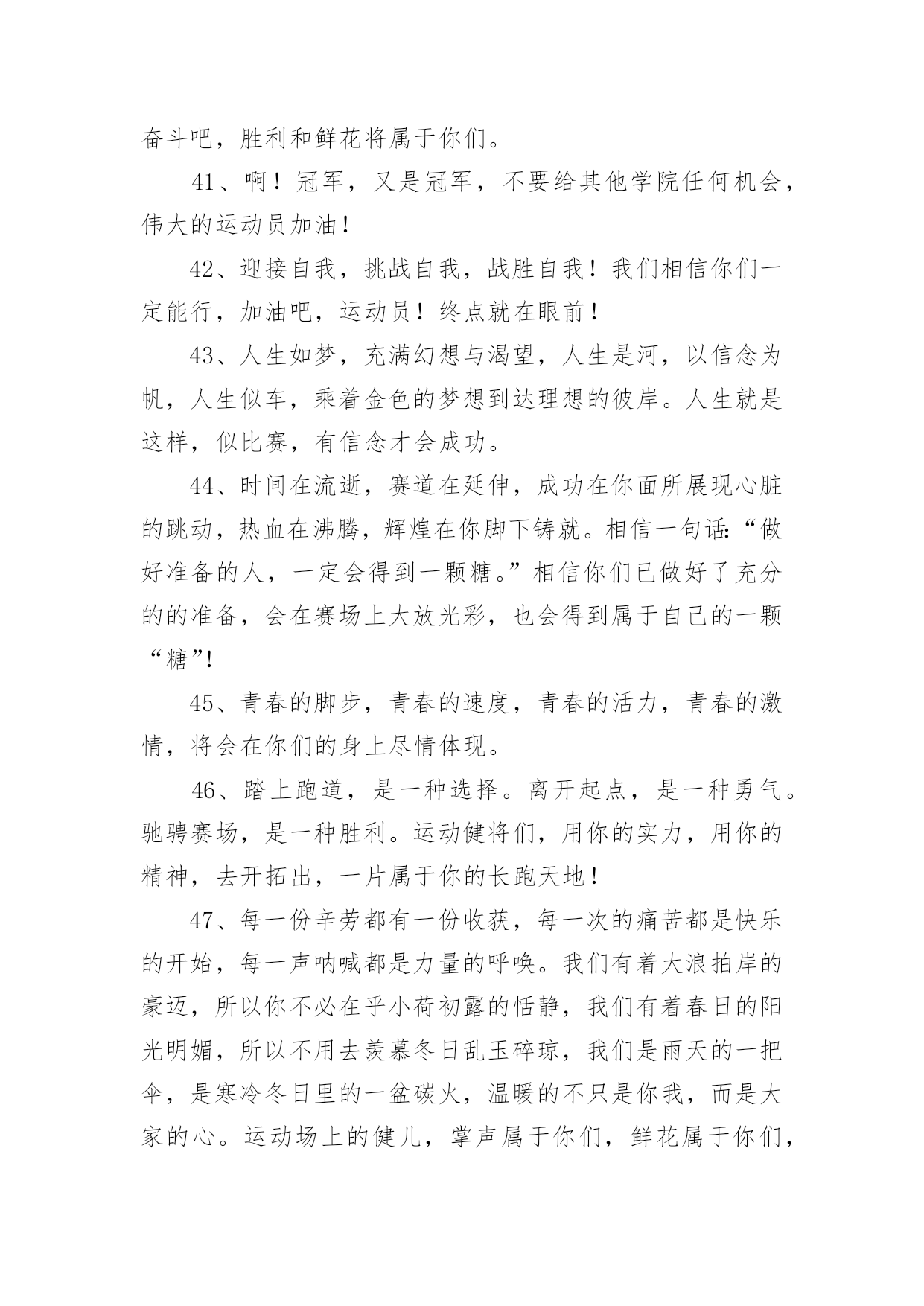 奋斗吧，胜利和鲜花将属于你们。

41、啊！冠军，又是冠军，不要给其他学院任何机会，伟大的运动员加油！

42、迎接自我，挑战自我，战胜自我！我们相信你们一定能行，加油吧，运动员！终点就在眼前！

43、人生如梦，充满幻想与渴望，人生是河，以信念为帆，人生似车，乘着金色的梦想到达理想的彼岸。人生就是这样，似比赛，有信念才会成功。

44、时间在流逝，赛道在延伸，成功在你面所展现心脏的跳动，热血在沸腾，辉煌在你脚下铸就。相信一句话:“做好准备的人，一定会得到一颗糖。”相信你们已做好了充分的的准备，会在赛场上大放光彩，也会得到属于自己的一颗“糖”!

45、青春的脚步，青春的速度，青春的活力，青春的激情，将会在你们的身上尽情体现。

46、踏上跑道，是一种选择。离开起点，是一种勇气。驰骋赛场，是一种胜利。运动健将们，用你的实力，用你的精神，去开拓出，一片属于你的长跑天地！

47、每一份辛劳都有一份收获，每一次的痛苦都是快乐的开始，每一声呐喊都是力量的呼唤。我们有着大浪拍岸的豪迈，所以你不必在乎小荷初露的恬静，我们有着春日的阳光明媚，所以不用去羡慕冬日乱玉碎琼，我们是雨天的一把伞，是寒冷冬日里的一盆碳火，温暖的不只是你我，而是大家的心。运动场上的健儿，掌声属于你们，鲜花属于你们，